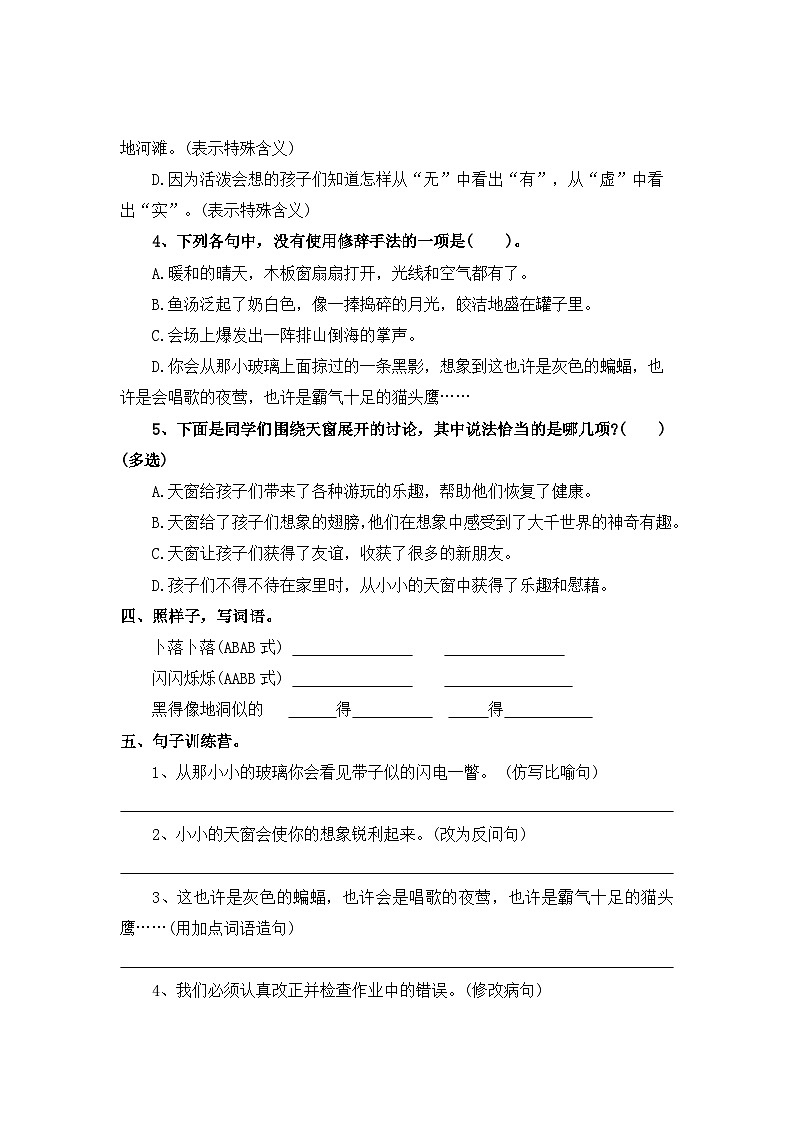 地河滩。(表示特殊含义)

D.因为活泼会想的孩子们知道怎样从“无”中看出“有”，从“虚”中看出“实”。(表示特殊含义)

4、下列各句中，没有使用修辞手法的一项是(　　)。

A.暖和的晴天，木板窗扇扇打开，光线和空气都有了。

B.鱼汤泛起了奶白色，像一捧捣碎的月光，皎洁地盛在罐子里。

C.会场上爆发出一阵排山倒海的掌声。

D.你会从那小玻璃上面掠过的一条黑影，想象到这也许是灰色的蝙蝠，也许是会唱歌的夜莺，也许是霸气十足的猫头鹰……

5、下面是同学们围绕天窗展开的讨论，其中说法恰当的是哪几项?(　　)(多选)

A.天窗给孩子们带来了各种游玩的乐趣，帮助他们恢复了健康。

B.天窗给了孩子们想象的翅膀，他们在想象中感受到了大千世界的神奇有趣。

C.天窗让孩子们获得了友谊，收获了很多的新朋友。

D.孩子们不得不待在家里时，从小小的天窗中获得了乐趣和慰藉。

四、照样子，写词语。

卜落卜落(ABAB式) ____ ____

闪闪烁烁(AABB式) ____ ____

黑得像地洞似的 ____得____ ____得____

五、句子训练营。

1、从那小小的玻璃你会看见带子似的闪电一瞥。(仿写比喻句)

____

2、小小的天窗会使你的想象锐利起来。(改为反问句)

____

3、这也许是灰色的蝙蝠，也许会是唱歌的夜莺，也许是霸气十足的猫头鹰……(用加点词语造句)

____

4、我们必须认真改正并检查作业中的错误。(修改病句)